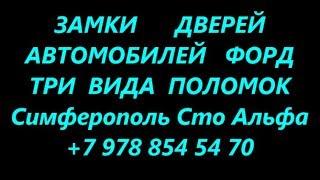 ЗАМКИ ДВЕРЕЙ
АВТОМОБИЛЕЙ ФОРД
ТРИ ВИДА ПОЛОМОК
Симферополь Сто Альфа
+7 978 854 54 70